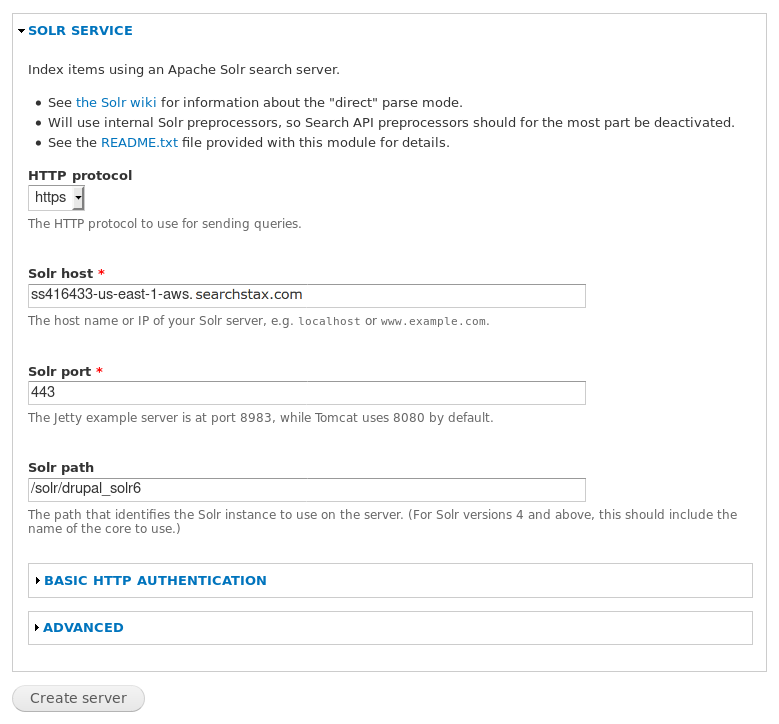 SOLR SERVICE

Index items using an Apache Solr search server.

- See the Solr wiki for information about the "direct" parse mode.
- Will use internal Solr preprocessors, so Search API preprocessors should for the most part be deactivated.
- See the README.txt file provided with this module for details.

HTTP protocol
https
The HTTP protocol to use for sending queries.

Solr host *
ss416433-us-east-1-aws.searchstax.com
The host name or IP of your Solr server, e.g. localhost or www.example.com.

Solr port *
443
The Jetty example server is at port 8983, while Tomcat uses 8080 by default.

Solr path
/solr/drupal_solr6
The path that identifies the Solr instance to use on the server. (For Solr versions 4 and above, this should include the name of the core to use.)

BASIC HTTP AUTHENTICATION

ADVANCED

Create server